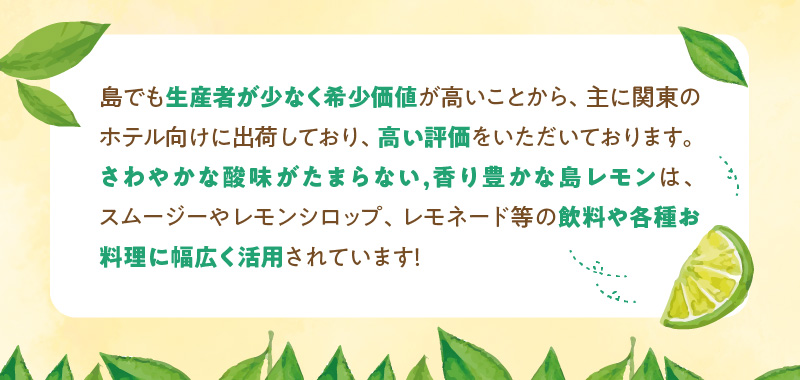 島でも生産者が少なく希少価値が高いことから、主に関東のホテル向けに出荷しており、高い評価をいただいております。さわやかな酸味がたまらない,香り豊かな島レモンは、スムージーやレモンシロップ、レモネード等の飲料や各種お料理に幅広く活用されています!